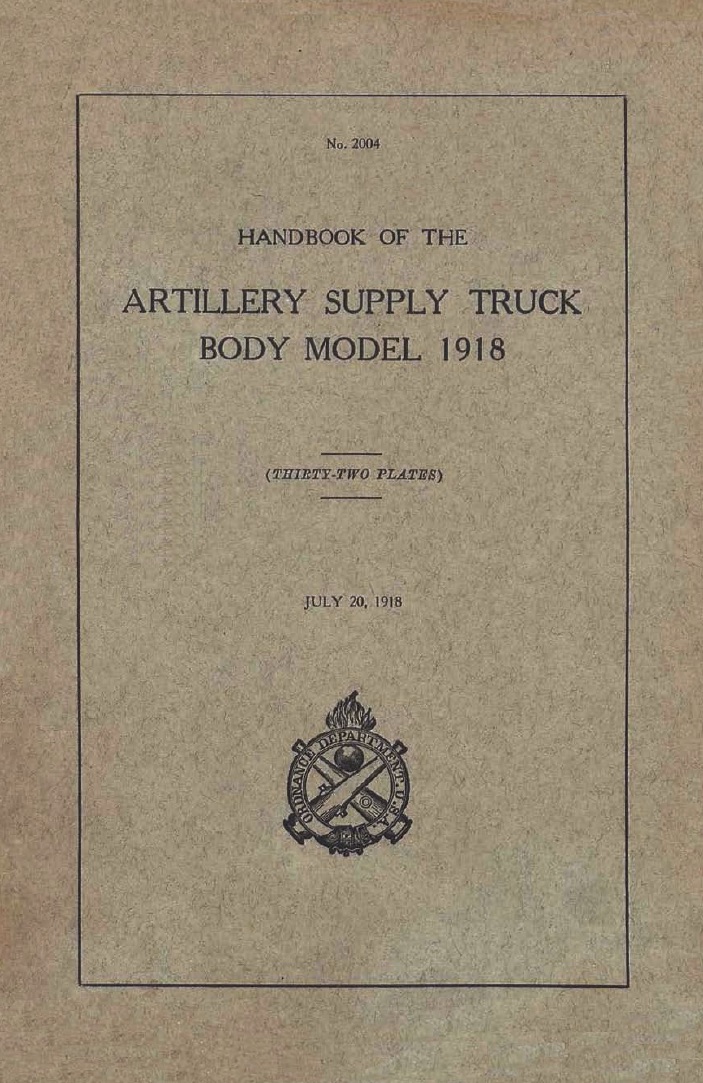 No. 2004

HANDBOOK OF THE

ARTILLERY SUPPLY TRUCK BODY MODEL 1918

(THIRTY-TWO PLATES)

JULY 20, 1918

ORDNANCE DEPARTMENT U.S.A.